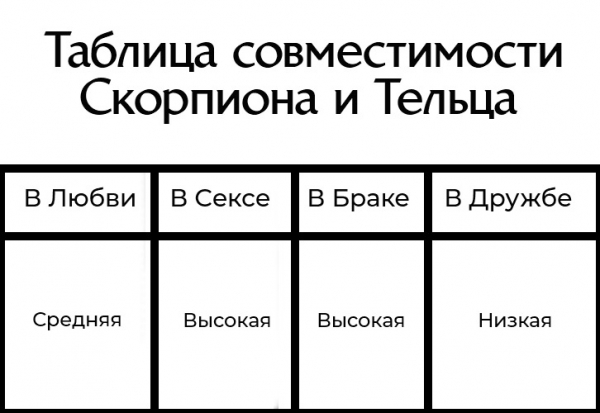 Таблица совместимости Скорпиона и Тельца

| В Любви | В Сексе | В Браке | В Дружбе |
|---|---|---|---|
| Средняя | Высокая | Высокая | Низкая |